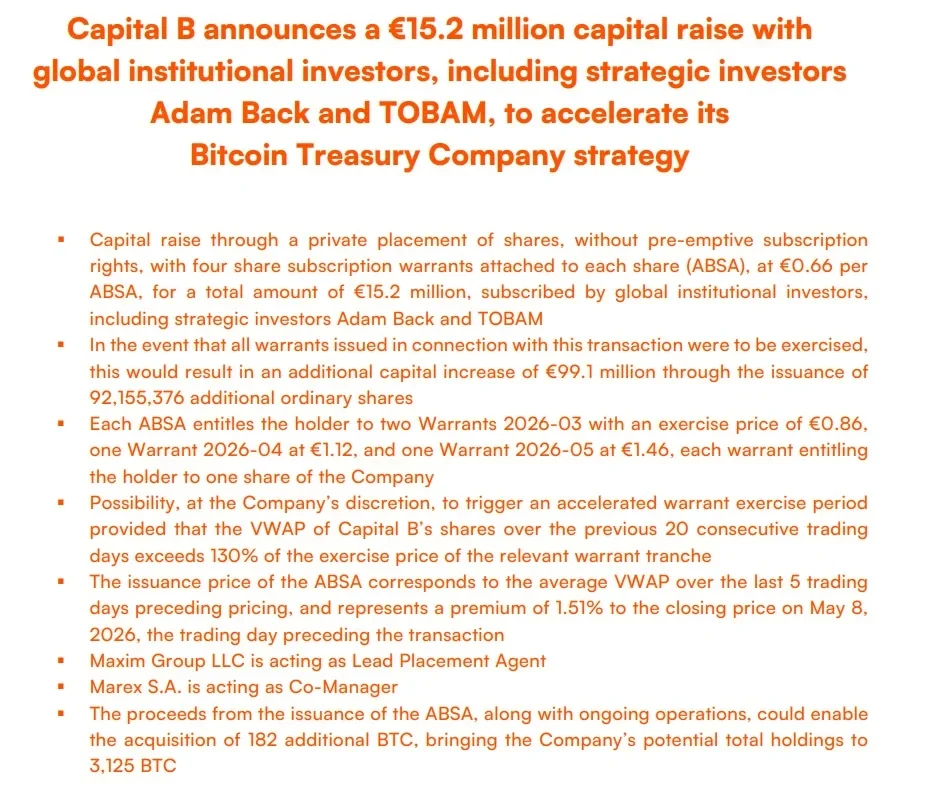 Capital B announces a €15.2 million capital raise with global institutional investors, including strategic investors Adam Back and TOBAM, to accelerate its Bitcoin Treasury Company strategy

▪ Capital raise through a private placement of shares, without pre-emptive subscription rights, with four share subscription warrants attached to each share (ABSA), at €0.66 per ABSA, for a total amount of €15.2 million, subscribed by global institutional investors, including strategic investors Adam Back and TOBAM
▪ In the event that all warrants issued in connection with this transaction were to be exercised, this would result in an additional capital increase of €99.1 million through the issuance of 92,155,376 additional ordinary shares
▪ Each ABSA entitles the holder to two Warrants 2026-03 with an exercise price of €0.86, one Warrant 2026-04 at €1.12, and one Warrant 2026-05 at €1.46, each warrant entitling the holder to one share of the Company
▪ Possibility, at the Company's discretion, to trigger an accelerated warrant exercise period provided that the VWAP of Capital B's shares over the previous 20 consecutive trading days exceeds 130% of the exercise price of the relevant warrant tranche
▪ The issuance price of the ABSA corresponds to the average VWAP over the last 5 trading days preceding pricing, and represents a premium of 1.51% to the closing price on May 8, 2026, the trading day preceding the transaction
▪ Maxim Group LLC is acting as Lead Placement Agent
▪ Marex S.A. is acting as Co-Manager
▪ The proceeds from the issuance of the ABSA, along with ongoing operations, could enable the acquisition of 182 additional BTC, bringing the Company's potential total holdings to 3,125 BTC